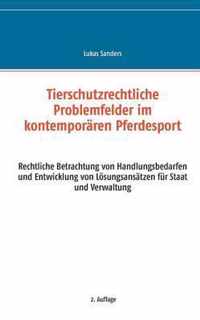 Lukas Sanders

Tierschutzrechtliche Problemfelder im kontemporären Pferdesport

Rechtliche Betrachtung von Handlungsbedarfen und Entwicklung von Lösungsansätzen für Staat und Verwaltung

2. Auflage